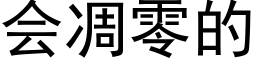 会凋零的